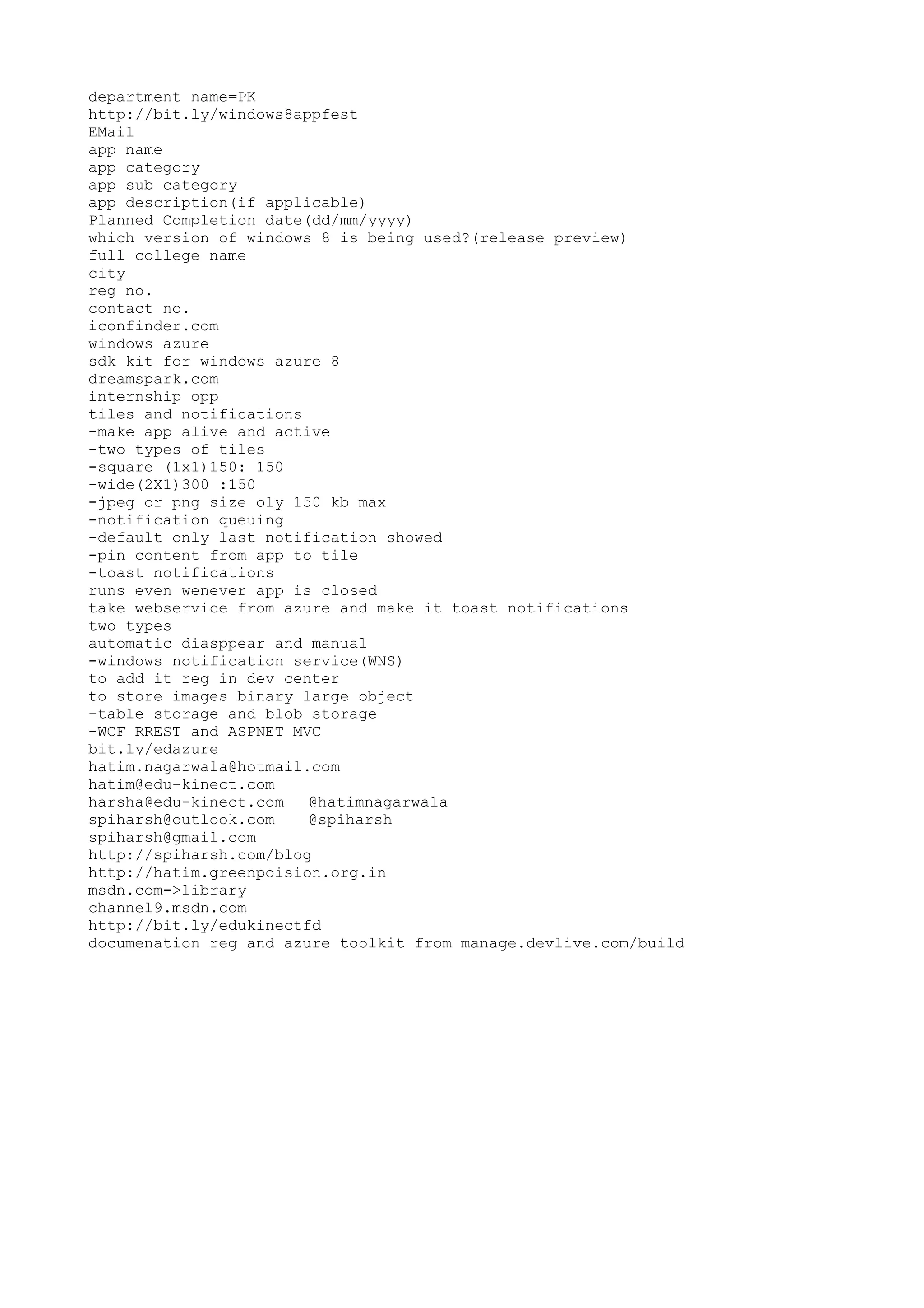 department name=PK
http://bit.ly/windows8appfest
EMail
app name
app category
app sub category
app description(if applicable)
Planned Completion date(dd/mm/yyyy)
which version of windows 8 is being used?(release preview)
full college name
city
reg no.
contact no.
iconfinder.com
windows azure
sdk kit for windows azure 8
dreamspark.com
internship opp
tiles and notifications
-make app alive and active
-two types of tiles
-square (1x1)150: 150
-wide(2X1)300 :150
-jpeg or png size oly 150 kb max
-notification queuing
-default only last notification showed
-pin content from app to tile
-toast notifications
runs even wenever app is closed
take webservice from azure and make it toast notifications
two types
automatic diasppear and manual
-windows notification service(WNS)
to add it reg in dev center
to store images binary large object
-table storage and blob storage
-WCF RREST and ASPNET MVC
bit.ly/edazure
hatim.nagarwala@hotmail.com
hatim@edu-kinect.com
harsha@edu-kinect.com @hatimnagarwala
spiharsh@outlook.com @spiharsh
spiharsh@gmail.com
http://spiharsh.com/blog
http://hatim.greenpoision.org.in
msdn.com->library
channel9.msdn.com
http://bit.ly/edukinectfd
documenation reg and azure toolkit from manage.devlive.com/build